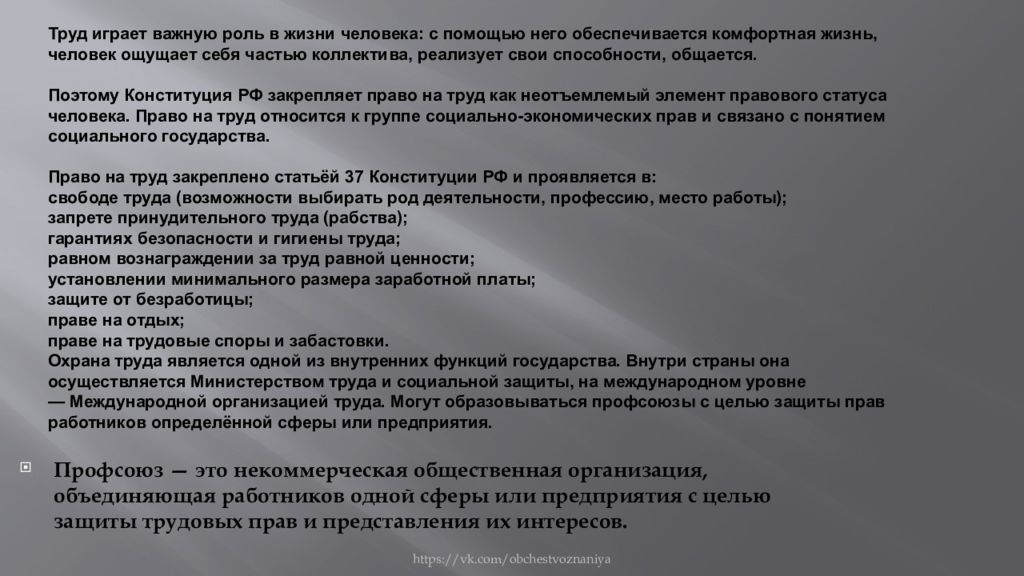 Труд играет важную роль в жизни человека: с помощью него обеспечивается комфортная жизнь, человек ощущает себя частью коллектива, реализует свои способности, общается.

Поэтому Конституция РФ закрепляет право на труд как неотъемлемый элемент правового статуса человека. Право на труд относится к группе социально-экономических прав и связано с понятием социального государства.

Право на труд закреплено статьёй 37 Конституции РФ и проявляется в:
свободе труда (возможности выбирать род деятельности, профессию, место работы);
запрете принудительного труда (рабства);
гарантиях безопасности и гигиены труда;
равном вознаграждении за труд равной ценности;
установлении минимального размера заработной платы;
защите от безработицы;
праве на отдых;
праве на трудовые споры и забастовки.
Охрана труда является одной из внутренних функций государства. Внутри страны она осуществляется Министерством труда и социальной защиты, на международном уровне — Международной организацией труда. Могут образовываться профсоюзы с целью защиты прав работников определённой сферы или предприятия.

Профсоюз — это некоммерческая общественная организация, объединяющая работников одной сферы или предприятия с целью защиты трудовых прав и представления их интересов.

https://vk.com/obchestvoznaniya